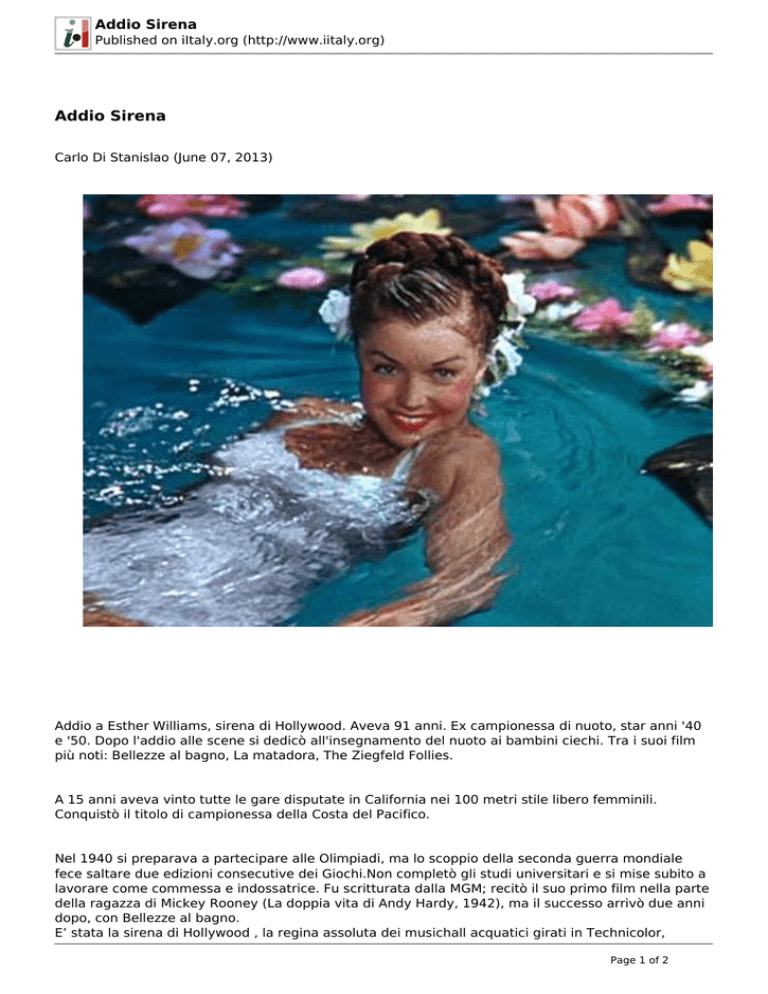 Addio Sirena
Published on iItaly.org (http://www.iitaly.org)

Addio Sirena

Carlo Di Stanislao (June 07, 2013)

Addio a Esther Williams, sirena di Hollywood. Aveva 91 anni. Ex campionessa di nuoto, star anni '40 e '50. Dopo l'addio alle scene si dedicò all'insegnamento del nuoto ai bambini ciechi. Tra i suoi film più noti: Bellezze al bagno, La matadora, The Ziegfeld Follies.

A 15 anni aveva vinto tutte le gare disputate in California nei 100 metri stile libero femminili. Conquistò il titolo di campionessa della Costa del Pacifico.

Nel 1940 si preparava a partecipare alle Olimpiadi, ma lo scoppio della seconda guerra mondiale fece saltare due edizioni consecutive dei Giochi.Non completò gli studi universitari e si mise subito a lavorare come commessa e indossatrice. Fu scritturata dalla MGM; recitò il suo primo film nella parte della ragazza di Mickey Rooney (La doppia vita di Andy Hardy, 1942), ma il successo arrivò due anni dopo, con Bellezze al bagno.
E' stata la sirena di Hollywood , la regina assoluta dei musichall acquatici girati in Technicolor,

Page 1 of 2